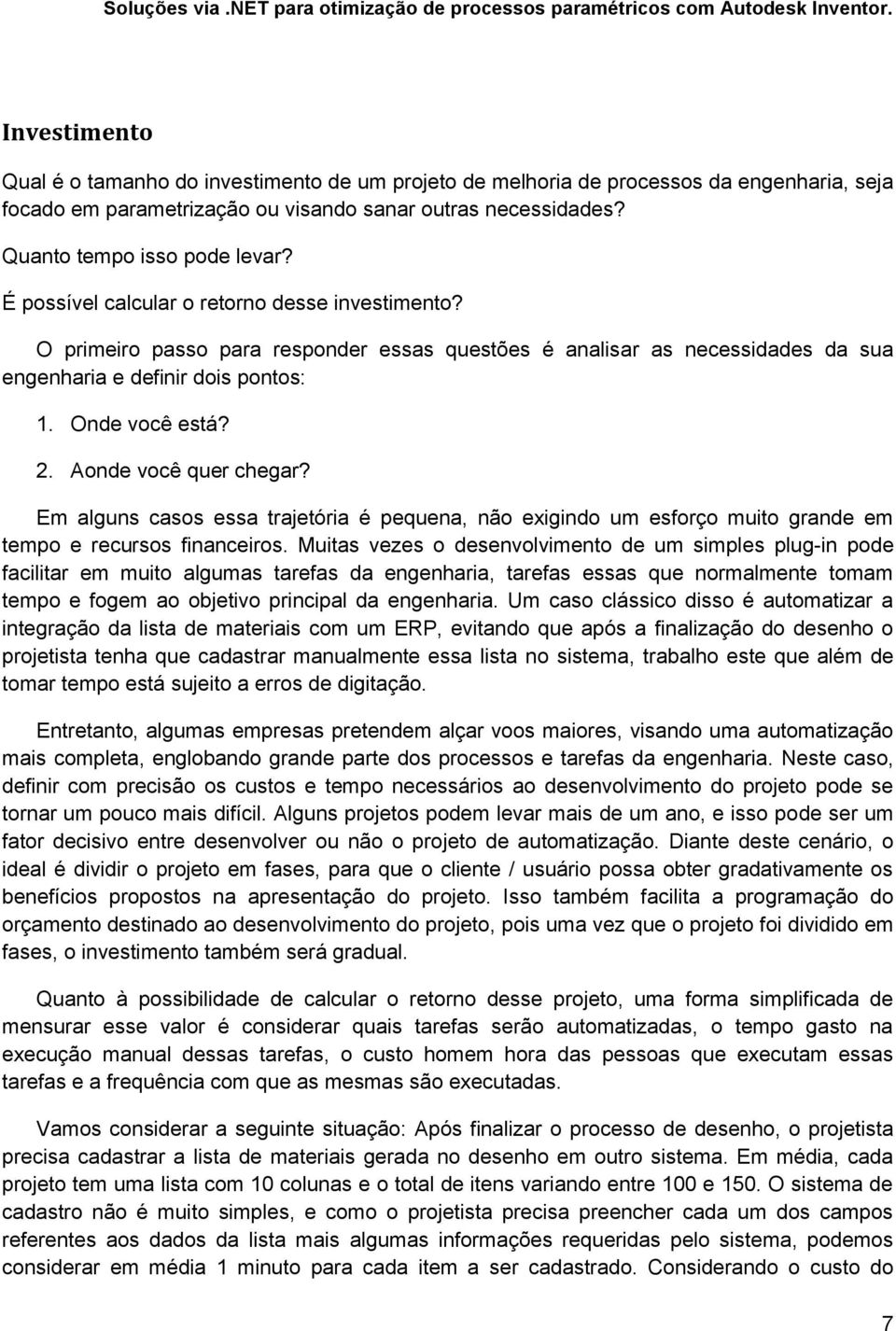 Soluções via .NET para otimização de processos paramétricos com Autodesk Inventor.

Investimento

Qual é o tamanho do investimento de um projeto de melhoria de processos da engenharia, seja focado em parametrização ou visando sanar outras necessidades?

Quanto tempo isso pode levar?

É possível calcular o retorno desse investimento?

O primeiro passo para responder essas questões é analisar as necessidades da sua engenharia e definir dois pontos:

1. Onde você está?
2. Aonde você quer chegar?

Em alguns casos essa trajetória é pequena, não exigindo um esforço muito grande em tempo e recursos financeiros. Muitas vezes o desenvolvimento de um simples plug-in pode facilitar em muito algumas tarefas da engenharia, tarefas essas que normalmente tomam tempo e fogem ao objetivo principal da engenharia. Um caso clássico disso é automatizar a integração da lista de materiais com um ERP, evitando que após a finalização do desenho o projetista tenha que cadastrar manualmente essa lista no sistema, trabalho este que além de tomar tempo está sujeito a erros de digitação.

Entretanto, algumas empresas pretendem alçar voos maiores, visando uma automatização mais completa, englobando grande parte dos processos e tarefas da engenharia. Neste caso, definir com precisão os custos e tempo necessários ao desenvolvimento do projeto pode se tornar um pouco mais difícil. Alguns projetos podem levar mais de um ano, e isso pode ser um fator decisivo entre desenvolver ou não o projeto de automatização. Diante deste cenário, o ideal é dividir o projeto em fases, para que o cliente / usuário possa obter gradativamente os benefícios propostos na apresentação do projeto. Isso também facilita a programação do orçamento destinado ao desenvolvimento do projeto, pois uma vez que o projeto foi dividido em fases, o investimento também será gradual.

Quanto à possibilidade de calcular o retorno desse projeto, uma forma simplificada de mensurar esse valor é considerar quais tarefas serão automatizadas, o tempo gasto na execução manual dessas tarefas, o custo homem hora das pessoas que executam essas tarefas e a frequência com que as mesmas são executadas.

Vamos considerar a seguinte situação: Após finalizar o processo de desenho, o projetista precisa cadastrar a lista de materiais gerada no desenho em outro sistema. Em média, cada projeto tem uma lista com 10 colunas e o total de itens variando entre 100 e 150. O sistema de cadastro não é muito simples, e como o projetista precisa preencher cada um dos campos referentes aos dados da lista mais algumas informações requeridas pelo sistema, podemos considerar em média 1 minuto para cada item a ser cadastrado. Considerando o custo do

7